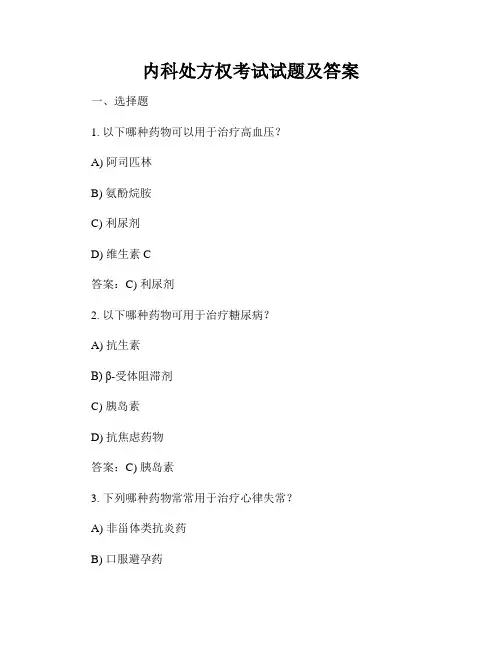 内科处方权考试试题及答案

一、选择题

1.以下哪种药物可以用于治疗高血压？

A)阿司匹林

B)氨酚烷胺

C)利尿剂

D)维生素C

答案：C)利尿剂

2.以下哪种药物可用于治疗糖尿病？

A)抗生素

B)β-受体阻滞剂

C)胰岛素

D)抗焦虑药物

答案：C)胰岛素

3.下列哪种药物常常用于治疗心律失常？

A)非甾体类抗炎药

B)口服避孕药